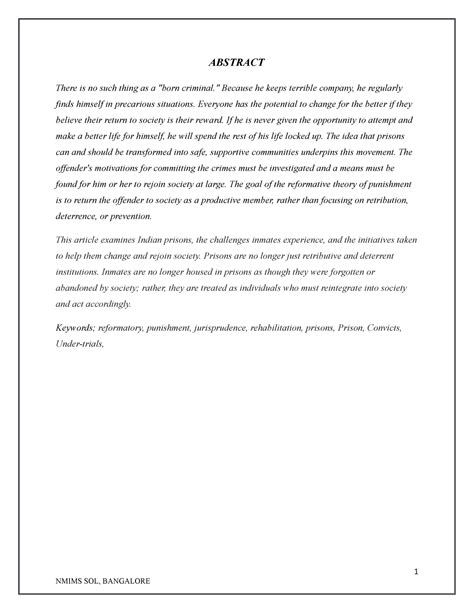 ABSTRACT

There is no such thing as a "born criminal." Because he keeps terrible company, he regularly finds himself in precarious situations. Everyone has the potential to change for the better if they believe their return to society is their reward. If he is never given the opportunity to attempt and make a better life for himself, he will spend the rest of his life locked up. The idea that prisons can and should be transformed into safe, supportive communities underpins this movement. The offender's motivations for committing the crimes must be investigated and a means must be found for him or her to rejoin society at large. The goal of the reformative theory of punishment is to return the offender to society as a productive member, rather than focusing on retribution, deterrence, or prevention.

This article examines Indian prisons, the challenges inmates experience, and the initiatives taken to help them change and rejoin society. Prisons are no longer just retributive and deterrent institutions. Inmates are no longer housed in prisons as though they were forgotten or abandoned by society; rather, they are treated as individuals who must reintegrate into society and act accordingly.

Keywords; reformatory, punishment, jurisprudence, rehabilitation, prisons, Prison, Convicts, Under-trials,

1

NMIMS SOL, BANGALORE